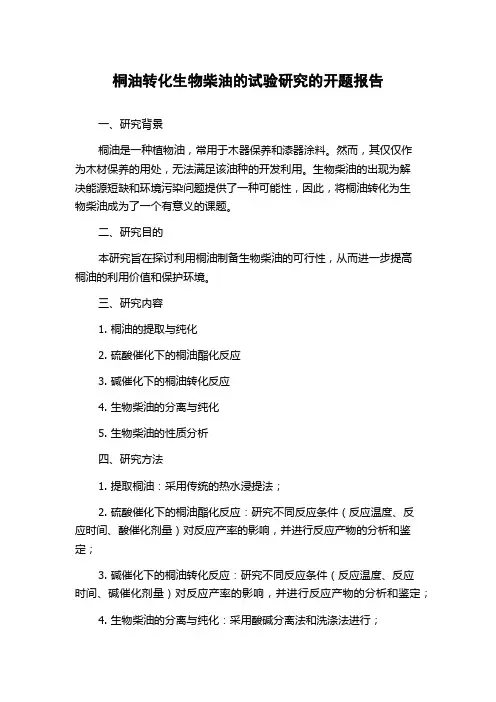 桐油转化生物柴油的试验研究的开题报告

一、研究背景

桐油是一种植物油，常用于木器保养和漆器涂料。然而，其仅仅作为木材保养的用处，无法满足该油种的开发利用。生物柴油的出现为解决能源短缺和环境污染问题提供了一种可能性，因此，将桐油转化为生物柴油成为了一个有意义的课题。

二、研究目的

本研究旨在探讨利用桐油制备生物柴油的可行性，从而进一步提高桐油的利用价值和保护环境。

三、研究内容

1. 桐油的提取与纯化

2. 硫酸催化下的桐油酯化反应

3. 碱催化下的桐油转化反应

4. 生物柴油的分离与纯化

5. 生物柴油的性质分析

四、研究方法

1. 提取桐油：采用传统的热水浸提法；

2. 硫酸催化下的桐油酯化反应：研究不同反应条件（反应温度、反应时间、酸催化剂量）对反应产率的影响，并进行反应产物的分析和鉴定；

3. 碱催化下的桐油转化反应：研究不同反应条件（反应温度、反应时间、碱催化剂量）对反应产率的影响，并进行反应产物的分析和鉴定；

4. 生物柴油的分离与纯化：采用酸碱分离法和洗涤法进行；